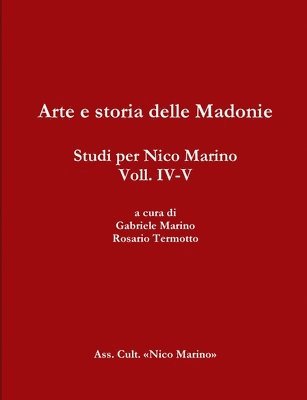 Arte e storia delle Madonie

Studi per Nico Marino
Voll. IV-V

a cura di
Gabriele Marino
Rosario Termotto

Ass. Cult. «Nico Marino»